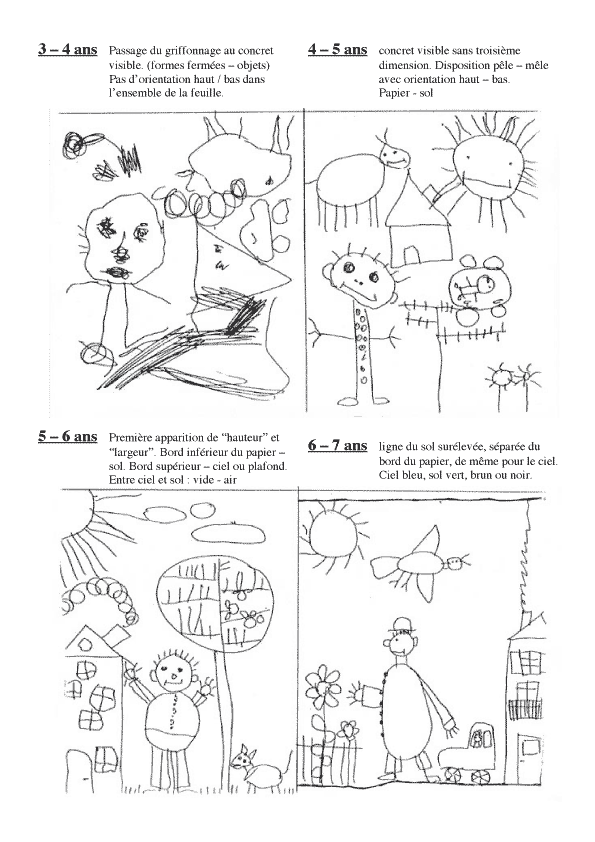 3 – 4 ans Passage du griffonnage au concret visible. (formes fermées – objets) Pas d'orientation haut / bas dans l'ensemble de la feuille.

4 – 5 ans concret visible sans troisième dimension. Disposition pêle – mêle avec orientation haut – bas. Papier - sol

5 – 6 ans Première apparition de "hauteur" et "largeur". Bord inférieur du papier – sol. Bord supérieur – ciel ou plafond. Entre ciel et sol : vide - air

6 – 7 ans ligne du sol surélevée, séparée du bord du papier, de même pour le ciel. Ciel bleu, sol vert, brun ou noir.